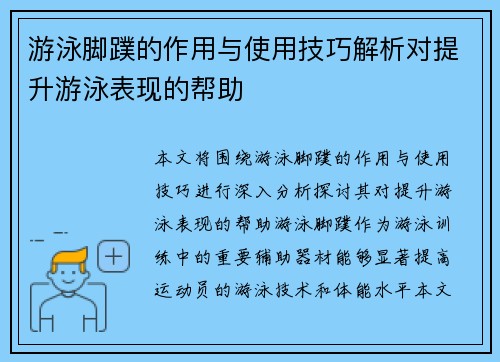 游泳脚蹼的作用与使用技巧解析对提升游泳表现的帮助

本文将围绕游泳脚蹼的作用与使用技巧进行深入分析探讨其对提升游泳表现的帮助游泳脚蹼作为游泳训练中的重要辅助器材能够显著提高运动员的游泳技术和体能水平本文